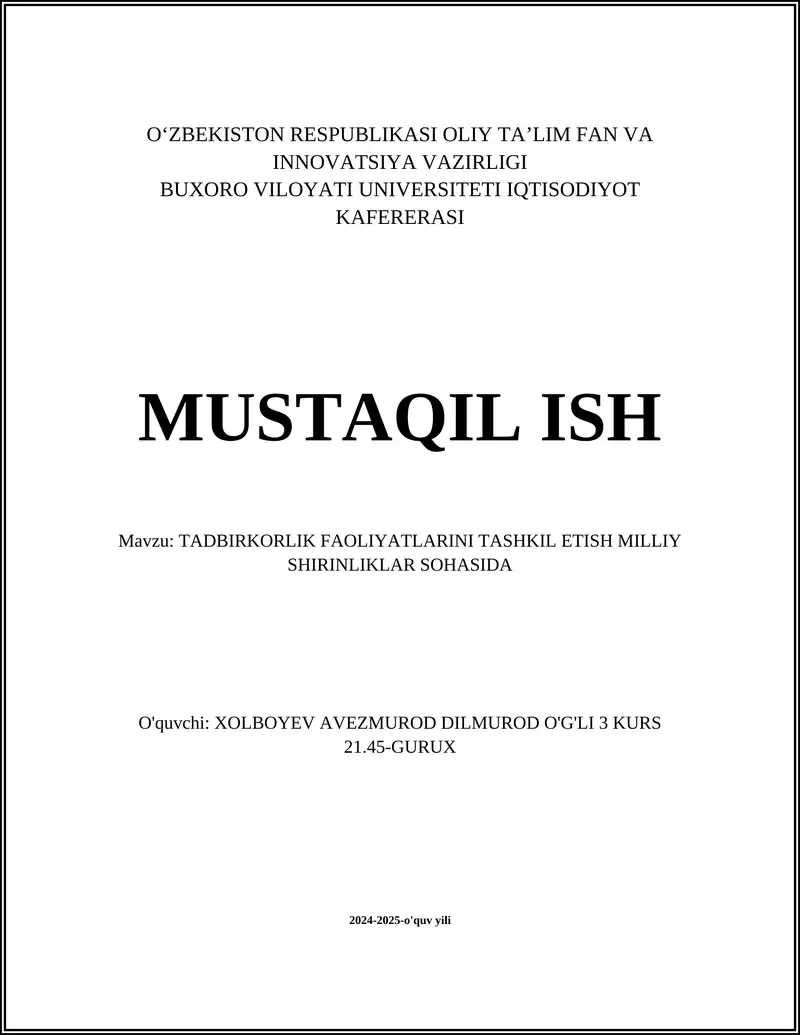 O‘ZBEKISTON RESPUBLIKASI OLIY TA’LIM FAN VA INNOVATSIYA VAZIRLIGI
BUXORO VILOYATI UNIVERSITETI IQTISODIYOT KAFERERASI

MUSTAQIL ISH

Mavzu: TADBIRKORLIK FAOLIYATLARINI TASHKIL ETISH MILLIY SHIRINLIKLAR SOHASIDA

O'quvchi: XOLBOYEV AVEZMUROD DILMUROD O'G'LI 3 KURS 21.45-GURUX

2024-2025-o'quv yili